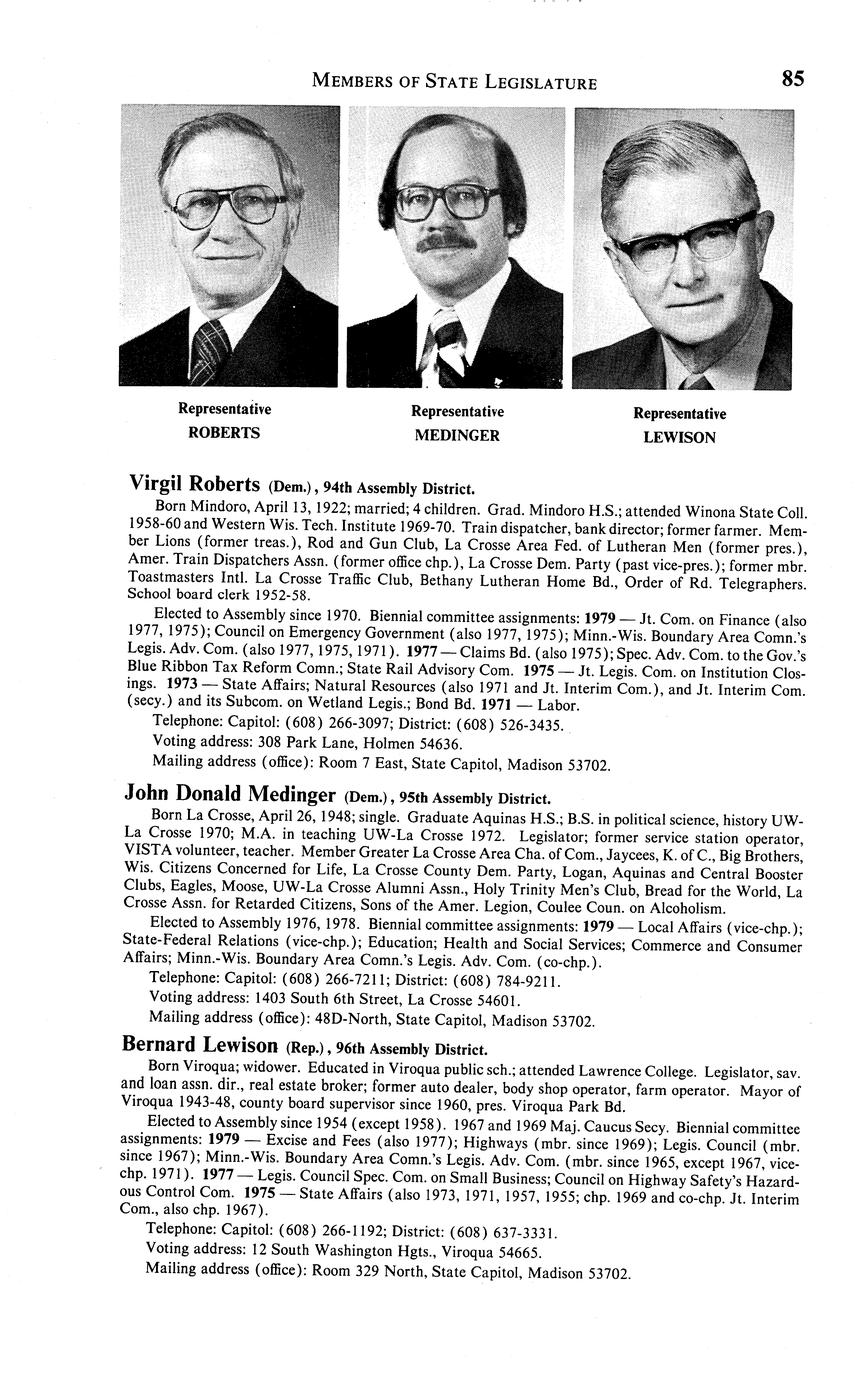 MEMBERS OF STATE LEGISLATURE 85

Representative
ROBERTS

Representative
MEDINGER

Representative
LEWISON

Virgil Roberts (Dem.), 94th Assembly District.

Born Mindoro, April 13, 1922; married; 4 children. Grad. Mindoro H.S.; attended Winona State Coll. 1958-60 and Western Wis. Tech. Institute 1969-70. Train dispatcher, bank director; former farmer. Member Lions (former treas.), Rod and Gun Club, La Crosse Area Fed. of Lutheran Men (former pres.), Amer. Train Dispatchers Assn. (former office chp.), La Crosse Dem. Party (past vice-pres.); former mbr. Toastmasters Intl. La Crosse Traffic Club, Bethany Lutheran Home Bd., Order of Rd. Telegraphers. School board clerk 1952-58.

Elected to Assembly since 1970. Biennial committee assignments: 1979 — Jt. Com. on Finance (also 1977, 1975); Council on Emergency Government (also 1977, 1975); Minn.-Wis. Boundary Area Comn.'s Legis. Adv. Com. (also 1977, 1975, 1971). 1977 — Claims Bd. (also 1975); Spec. Adv. Com. to the Gov.'s Blue Ribbon Tax Reform Comn.; State Rail Advisory Com. 1975 — Jt. Legis. Com. on Institution Closings. 1973 — State Affairs; Natural Resources (also 1971 and Jt. Interim Com.), and Jt. Interim Com. (secy.) and its Subcom. on Wetland Legis.; Bond Bd. 1971 — Labor.

Telephone: Capitol: (608) 266-3097; District: (608) 526-3435.

Voting address: 308 Park Lane, Holmen 54636.

Mailing address (office): Room 7 East, State Capitol, Madison 53702.

John Donald Medinger (Dem.), 95th Assembly District.

Born La Crosse, April 26, 1948; single. Graduate Aquinas H.S.; B.S. in political science, history UW-La Crosse 1970; M.A. in teaching UW-La Crosse 1972. Legislator; former service station operator, VISTA volunteer, teacher. Member Greater La Crosse Area Cha. of Com., Jaycees, K. of C., Big Brothers, Wis. Citizens Concerned for Life, La Crosse County Dem. Party, Logan, Aquinas and Central Booster Clubs, Eagles, Moose, UW-La Crosse Alumni Assn., Holy Trinity Men's Club, Bread for the World, La Crosse Assn. for Retarded Citizens, Sons of the Amer. Legion, Coulee Coun. on Alcoholism.

Elected to Assembly 1976, 1978. Biennial committee assignments: 1979 — Local Affairs (vice-chp.); State-Federal Relations (vice-chp.); Education; Health and Social Services; Commerce and Consumer Affairs; Minn.-Wis. Boundary Area Comn.'s Legis. Adv. Com. (co-chp.).

Telephone: Capitol: (608) 266-7211; District: (608) 784-9211.

Voting address: 1403 South 6th Street, La Crosse 54601.

Mailing address (office): 48D-North, State Capitol, Madison 53702.

Bernard Lewison (Rep.), 96th Assembly District.

Born Viroqua; widower. Educated in Viroqua public sch.; attended Lawrence College. Legislator, sav. and loan assn. dir., real estate broker; former auto dealer, body shop operator, farm operator. Mayor of Viroqua 1943-48, county board supervisor since 1960, pres. Viroqua Park Bd.

Elected to Assembly since 1954 (except 1958). 1967 and 1969 Maj. Caucus Secy. Biennial committee assignments: 1979 — Excise and Fees (also 1977); Highways (mbr. since 1969); Legis. Council (mbr. since 1967); Minn.-Wis. Boundary Area Comn.'s Legis. Adv. Com. (mbr. since 1965, except 1967, vice-chp. 1971). 1977 — Legis. Council Spec. Com. on Small Business; Council on Highway Safety's Hazardous Control Com. 1975 — State Affairs (also 1973, 1971, 1957, 1955; chp. 1969 and co-chp. Jt. Interim Com., also chp. 1967).

Telephone: Capitol: (608) 266-1192; District: (608) 637-3331.

Voting address: 12 South Washington Hgts., Viroqua 54665.

Mailing address (office): Room 329 North, State Capitol, Madison 53702.